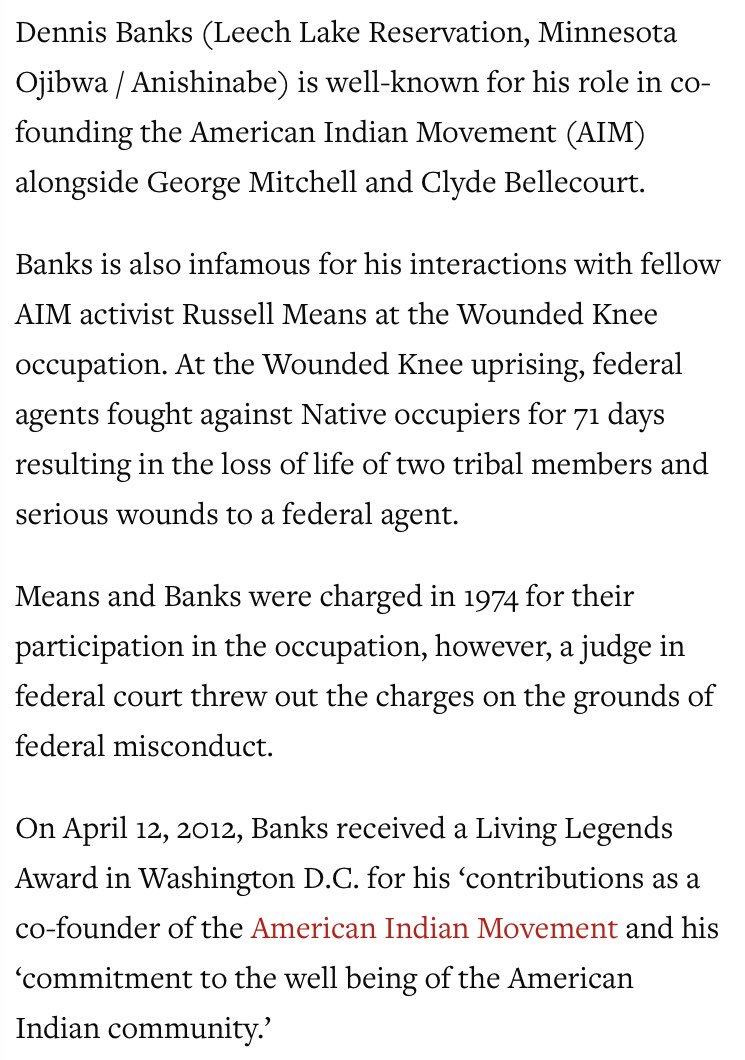 Dennis Banks (Leech Lake Reservation, Minnesota Ojibwa / Anishinabe) is well-known for his role in co-founding the American Indian Movement (AIM) alongside George Mitchell and Clyde Bellecourt.

Banks is also infamous for his interactions with fellow AIM activist Russell Means at the Wounded Knee occupation. At the Wounded Knee uprising, federal agents fought against Native occupiers for 71 days resulting in the loss of life of two tribal members and serious wounds to a federal agent.

Means and Banks were charged in 1974 for their participation in the occupation, however, a judge in federal court threw out the charges on the grounds of federal misconduct.

On April 12, 2012, Banks received a Living Legends Award in Washington D.C. for his ‘contributions as a co-founder of the American Indian Movement and his ‘commitment to the well being of the American Indian community.’